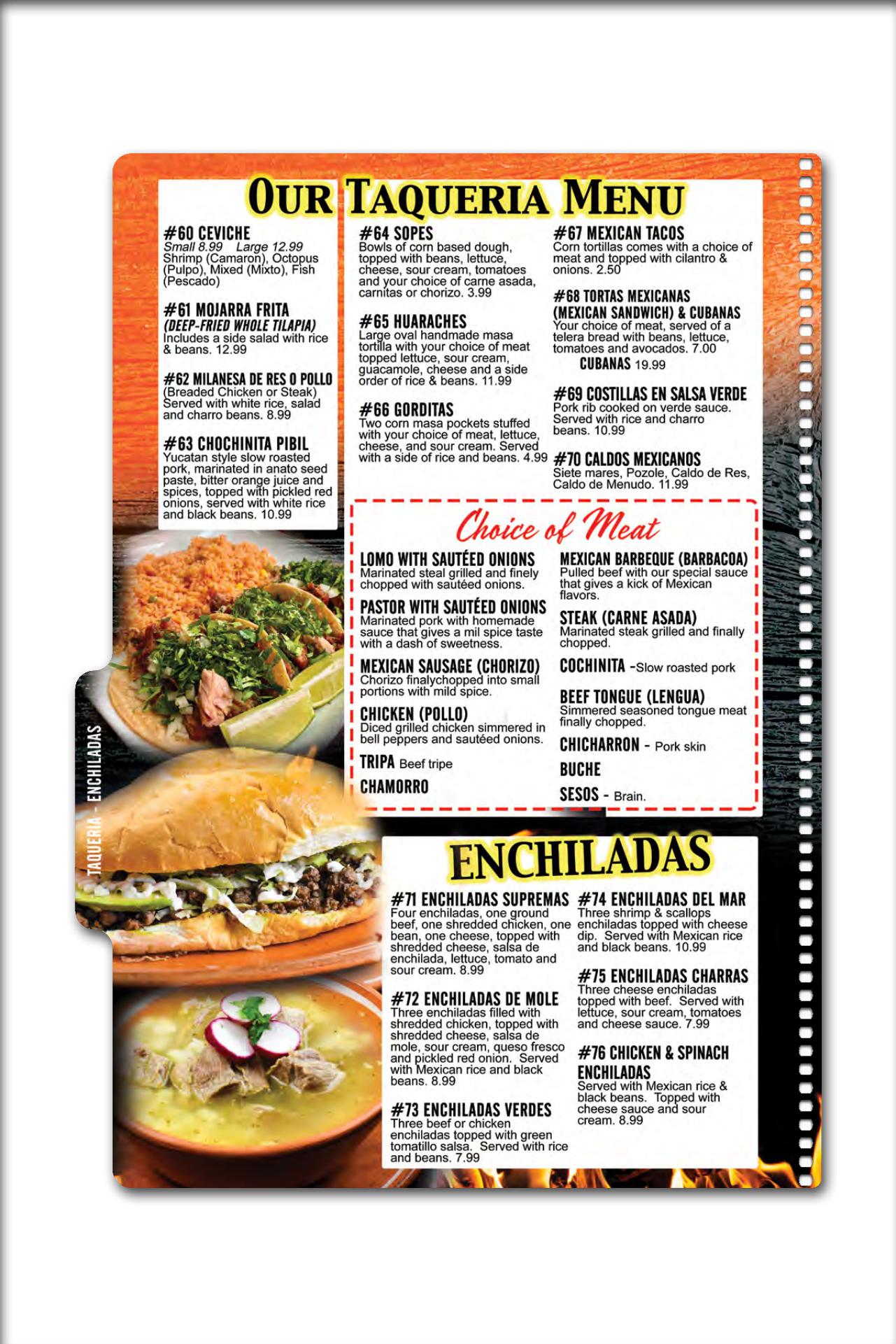 OUR TAQUERIA MENU

#60 CEVICHE
Small 8.99 Large 12.99
Shrimp (Camaron), Octopus (Pulpo), Mixed (Mixto), Fish (Pescado)

#61 MOJARRA FRITA
(DEEP-FRIED WHOLE TILAPIA)
Includes a side salad with rice & beans. 12.99

#62 MILANESA DE RES O POLLO
(Breaded Chicken or Steak) Served with white rice, salad and charro beans. 8.99

#63 CHOCHINITA PIBIL
Yucatan style slow roasted pork, marinated in anato seed paste, bitter orange juice and spices, topped with pickled red onions, served with white rice and black beans. 10.99

#64 SOPES
Bowls of corn based dough, topped with beans, lettuce, cheese, sour cream, tomatoes and your choice of carne asada, carnitas or chorizo. 3.99

#65 HUARACHES
Large oval handmade masa tortilla with your choice of meat topped lettuce, sour cream, guacamole, cheese and a side order of rice & beans. 11.99

#66 GORDITAS
Two corn masa pockets stuffed with your choice of meat, lettuce, cheese, and sour cream. Served with a side of rice and beans. 4.99

#67 MEXICAN TACOS
Corn tortillas comes with a choice of meat and topped with cilantro & onions. 2.50

#68 TORTAS MEXICANAS (MEXICAN SANDWICH) & CUBANAS
Your choice of meat, served of a telera bread with beans, lettuce, tomatoes and avocados. 7.00
CUBANAS 19.99

#69 COSTILLAS EN SALSA VERDE
Pork rib cooked on verde sauce. Served with rice and charro beans. 10.99

#70 CALDOS MEXICANOS
Siete mares, Pozole, Caldo de Res, Caldo de Menudo. 11.99

Choice of Meat

LOMO WITH SAUTÉED ONIONS
Marinated steal grilled and finely chopped with sautéed onions.

PASTOR WITH SAUTÉED ONIONS
Marinated pork with homemade sauce that gives a mil spice taste with a dash of sweetness.

MEXICAN SAUSAGE (CHORIZO)
Chorizo finalychopped into small portions with mild spice.

CHICKEN (POLLO)
Diced grilled chicken simmered in bell peppers and sautéed onions.

TRIPA Beef tripe

CHAMORRO

MEXICAN BARBEQUE (BARBACOA)
Pulled beef with our special sauce that gives a kick of Mexican flavors.

STEAK (CARNE ASADA)
Marinated steak grilled and finally chopped.

COCHINITA -Slow roasted pork

BEEF TONGUE (LENGUA)
Simmered seasoned tongue meat finally chopped.

CHICHARRON - Pork skin

BUCHE

SESOS - Brain.

TAQUERIA - ENCHILADAS

ENCHILADAS

#71 ENCHILADAS SUPREMAS
Four enchiladas, one ground beef, one shredded chicken, one bean, one cheese, topped with shredded cheese, salsa de enchilada, lettuce, tomato and sour cream. 8.99

#72 ENCHILADAS DE MOLE
Three enchiladas filled with shredded chicken, topped with shredded cheese, salsa de mole, sour cream, queso fresco and pickled red onion. Served with Mexican rice and black beans. 8.99

#73 ENCHILADAS VERDES
Three beef or chicken enchiladas topped with green tomatillo salsa. Served with rice and beans. 7.99

#74 ENCHILADAS DEL MAR
Three shrimp & scallops enchiladas topped with cheese dip. Served with Mexican rice and black beans. 10.99

#75 ENCHILADAS CHARRAS
Three cheese enchiladas topped with beef. Served with lettuce, sour cream, tomatoes and cheese sauce. 7.99

#76 CHICKEN & SPINACH ENCHILADAS
Served with Mexican rice & black beans. Topped with cheese sauce and sour cream. 8.99